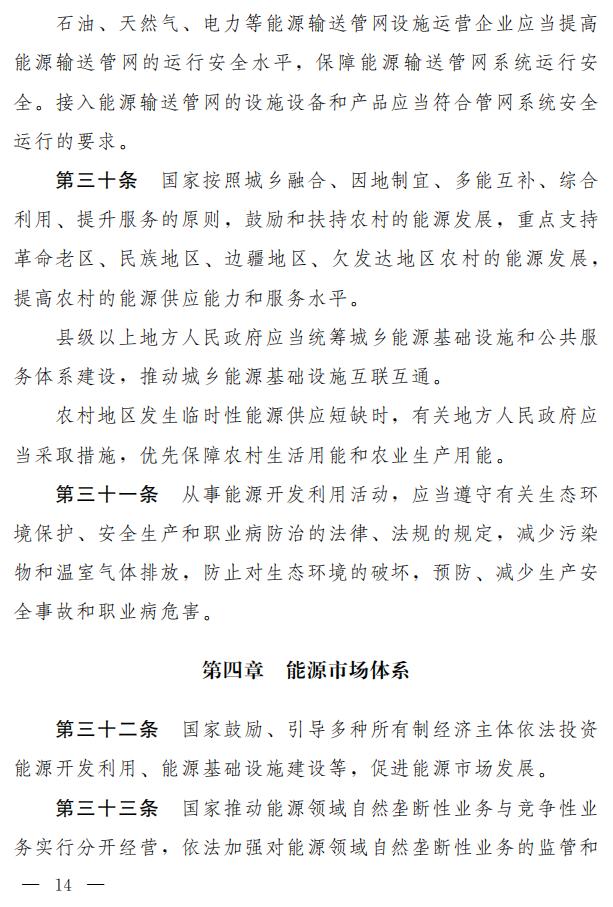 石油、天然气、电力等能源输送管网设施运营企业应当提高能源输送管网的运行安全水平，保障能源输送管网系统运行安全。接入能源输送管网的设施设备和产品应当符合管网系统安全运行的要求。

第三十条　国家按照城乡融合、因地制宜、多能互补、综合利用、提升服务的原则，鼓励和扶持农村的能源发展，重点支持革命老区、民族地区、边疆地区、欠发达地区农村的能源发展，提高农村的能源供应能力和服务水平。

县级以上地方人民政府应当统筹城乡能源基础设施和公共服务体系建设，推动城乡能源基础设施互联互通。

农村地区发生临时性能源供应短缺时，有关地方人民政府应当采取措施，优先保障农村生活用能和农业生产用能。

第三十一条　从事能源开发利用活动，应当遵守有关生态环境保护、安全生产和职业病防治的法律、法规的规定，减少污染物和温室气体排放，防止对生态环境的破坏，预防、减少生产安全事故和职业病危害。

第四章　能源市场体系

第三十二条　国家鼓励、引导多种所有制经济主体依法投资能源开发利用、能源基础设施建设等，促进能源市场发展。

第三十三条　国家推动能源领域自然垄断性业务与竞争性业务实行分开经营，依法加强对能源领域自然垄断性业务的监管和

— 14 —